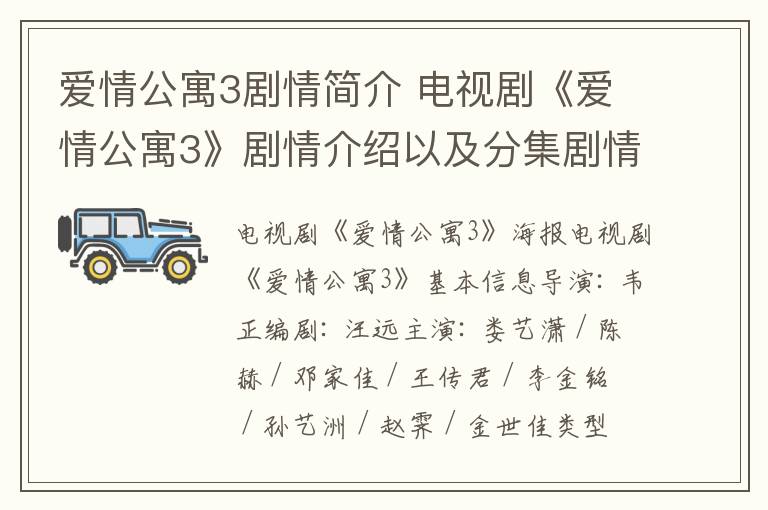 爱情公寓3剧情简介 电视剧《爱情公寓3》剧情介绍以及分集剧情

电视剧《爱情公寓3》海报电视剧《爱情公寓3》基本信息导演：韦正编剧：汪远主演：娄艺潇 / 陈赫 / 邓家佳 / 王传君 / 李金铭 / 孙艺洲 / 赵霁 / 金世佳类型